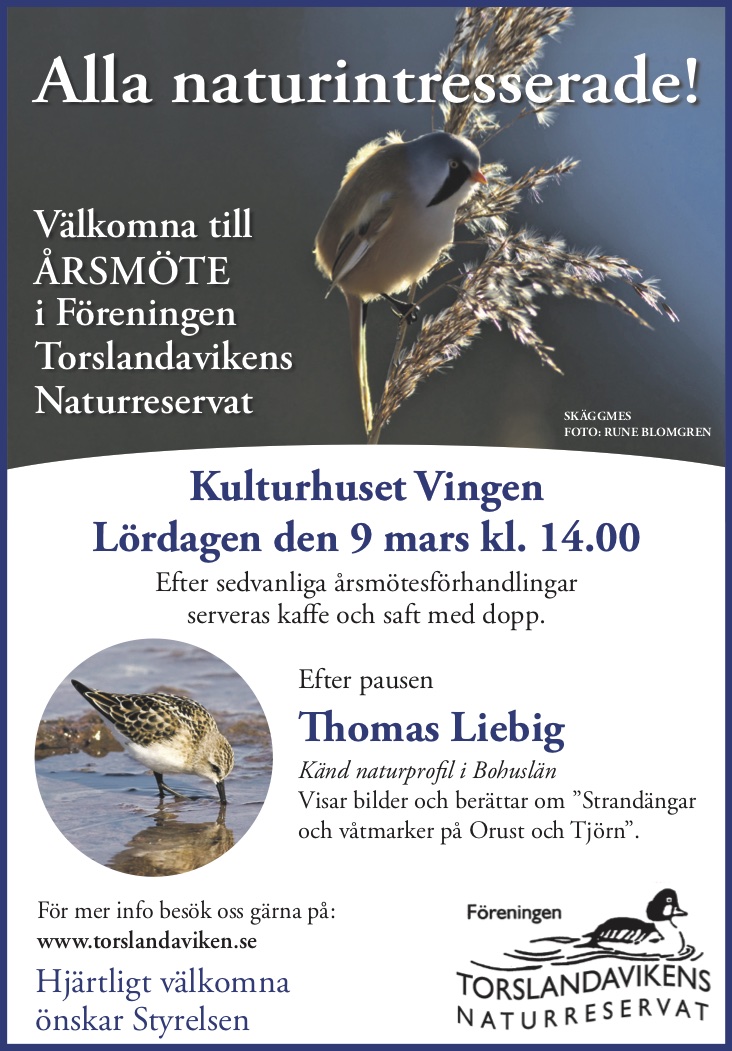 Alla naturintresserade!

Välkomna till ÅRSMÖTE i Föreningen Torslandavikens Naturreservat

SKÄGGMES
FOTO: RUNE BLOMGREN

Kulturhuset Vingen
Lördagen den 9 mars kl. 14.00

Efter sedvanliga årsmötesförhandlingar serveras kaffe och saft med dopp.

Efter pausen

Thomas Liebig

Känd naturprofil i Bohuslän
Visar bilder och berättar om ”Strandängar och våtmarker på Orust och Tjörn”.

För mer info besök oss gärna på:
www.torslandaviken.se

Hjärtligt välkomna
önskar Styrelsen

Föreningen
TORSLANDAVIKENS
NATURRESERVAT